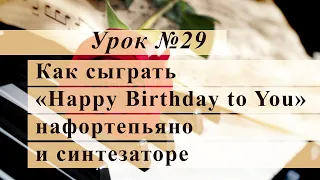 Урок №29

Как сыграть «Happy Birthday to You» нафортепьяно и синтезаторе